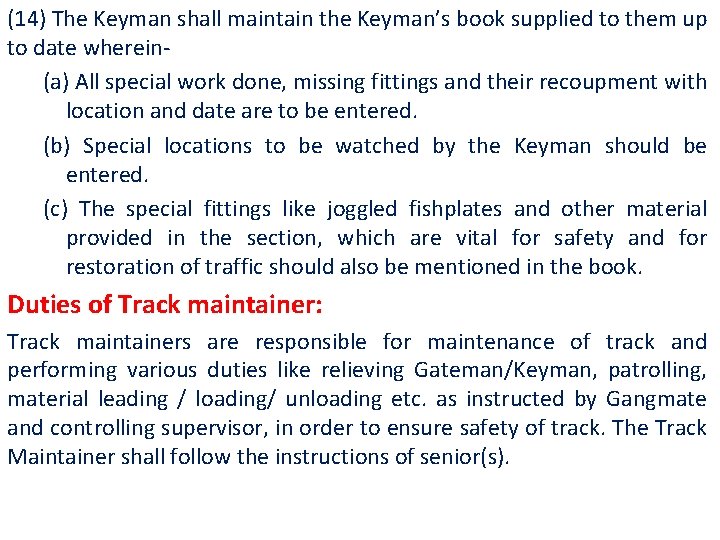 (14) The Keyman shall maintain the Keyman's book supplied to them up to date wherein-

(a) All special work done, missing fittings and their recoupment with location and date are to be entered.

(b) Special locations to be watched by the Keyman should be entered.

(c) The special fittings like joggled fishplates and other material provided in the section, which are vital for safety and for restoration of traffic should also be mentioned in the book.

Duties of Track maintainer:

Track maintainers are responsible for maintenance of track and performing various duties like relieving Gateman/Keyman, patrolling, material leading / loading/ unloading etc. as instructed by Gangmate and controlling supervisor, in order to ensure safety of track. The Track Maintainer shall follow the instructions of senior(s).